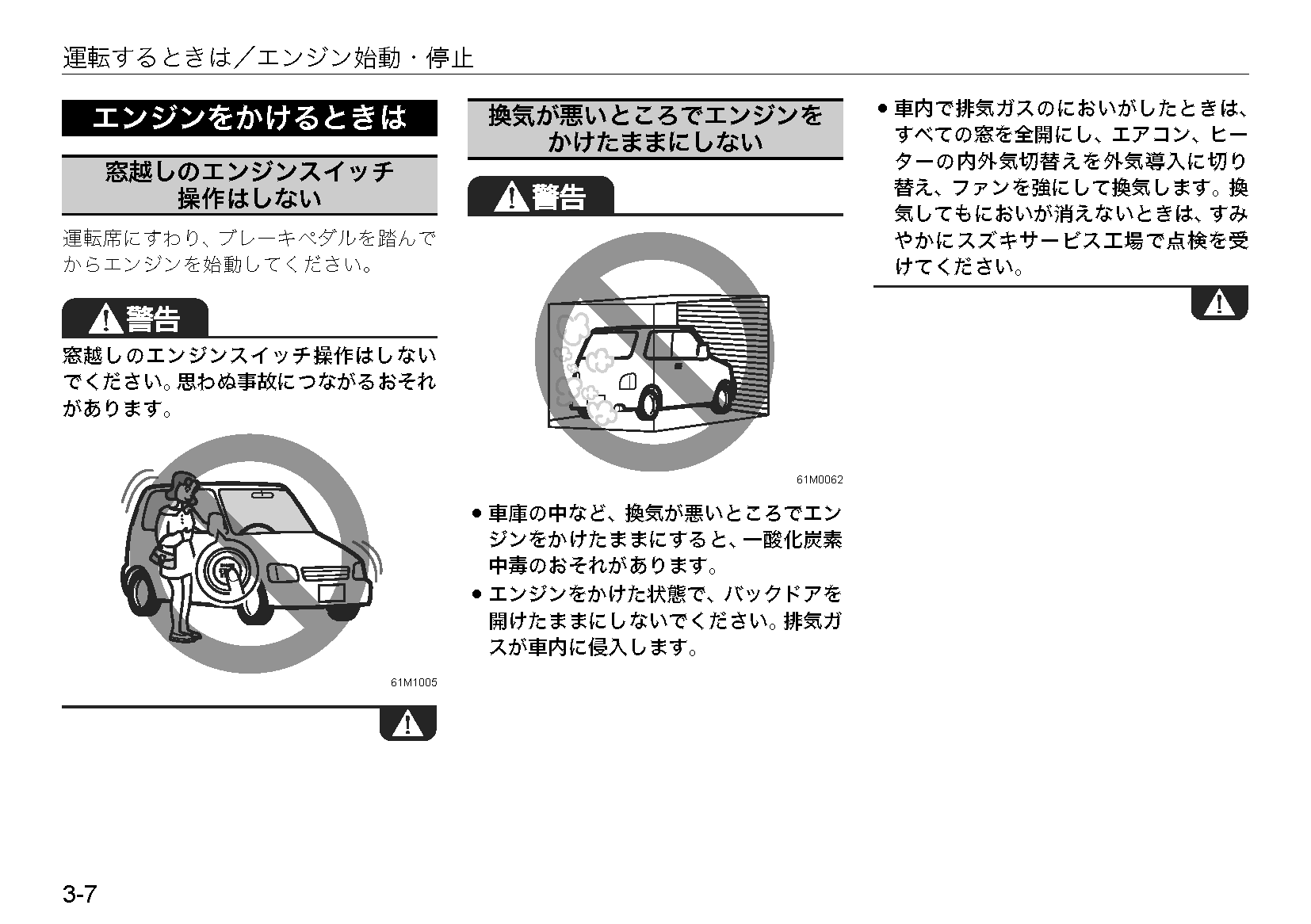 運転するときは／エンジン始動・停止

エンジンをかけるときは

窓越しのエンジンスイッチ操作はしない

運転席にすわり、ブレーキペダルを踏んでからエンジンを始動してください。

警告

窓越しのエンジンスイッチ操作はしないでください。思わぬ事故につながるおそれがあります。

61M1005

換気が悪いところでエンジンをかけたままにしない

警告

61M0062

● 車庫の中など、換気が悪いところでエンジンをかけたままにすると、一酸化炭素中毒のおそれがあります。
● エンジンをかけた状態で、バックドアを開けたままにしないでください。排気ガスが車内に侵入します。
● 車内で排気ガスのにおいがしたときは、すべての窓を全開にし、エアコン、ヒーターの内外気切替えを外気導入に切り替え、ファンを強にして換気します。換気してもにおいが消えないときは、すみやかにスズキサービス工場で点検を受けてください。

3-7